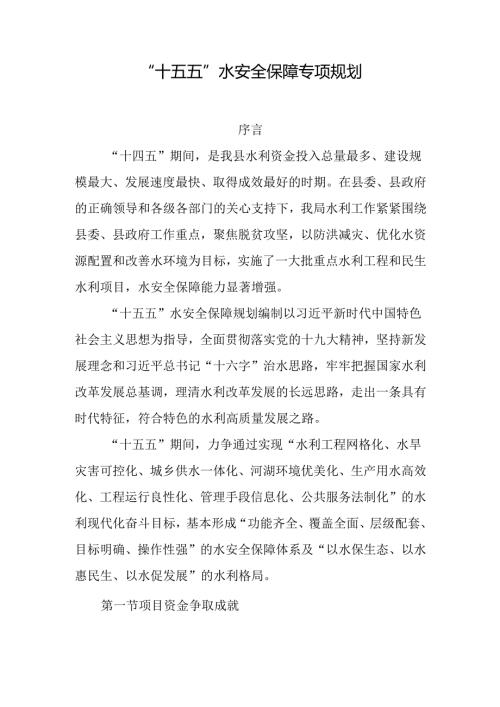 “十五五”水安全保障专项规划

序言

“十四五”期间，是我县水利资金投入总量最多、建设规模最大、发展速度最快、取得成效最好的时期。在县委、县政府的正确领导和各级各部门的关心支持下，我局水利工作紧紧围绕县委、县政府工作重点，聚焦脱贫攻坚，以防洪减灾、优化水资源配置和改善水环境为目标，实施了一大批重点水利工程和民生水利项目，水安全保障能力显著增强。

“十五五”水安全保障规划编制以习近平新时代中国特色社会主义思想为指导，全面贯彻落实党的十九大精神，坚持新发展理念和习近平总书记“十六字”治水思路，牢牢把握国家水利改革发展总基调，理清水利改革发展的长远思路，走出一条具有时代特征，符合特色的水利高质量发展之路。

“十五五”期间，力争通过实现“水利工程网格化、水旱灾害可控化、城乡供水一体化、河湖环境优美化、生产用水高效化、工程运行良性化、管理手段信息化、公共服务法制化”的水利现代化奋斗目标，基本形成“功能齐全、覆盖全面、层级配套、目标明确、操作性强”的水安全保障体系及“以水保生态、以水惠民生、以水促发展”的水利格局。

第一节项目资金争取成就